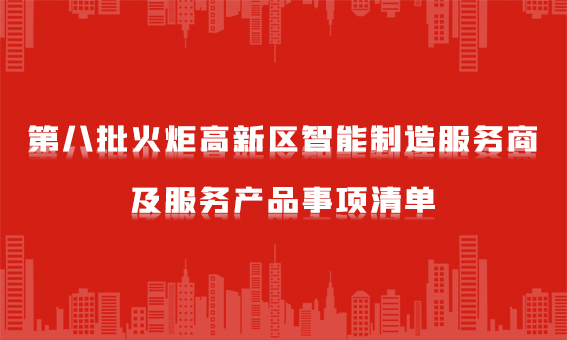 第八批火炬高新区智能制造服务商

及服务产品事项清单